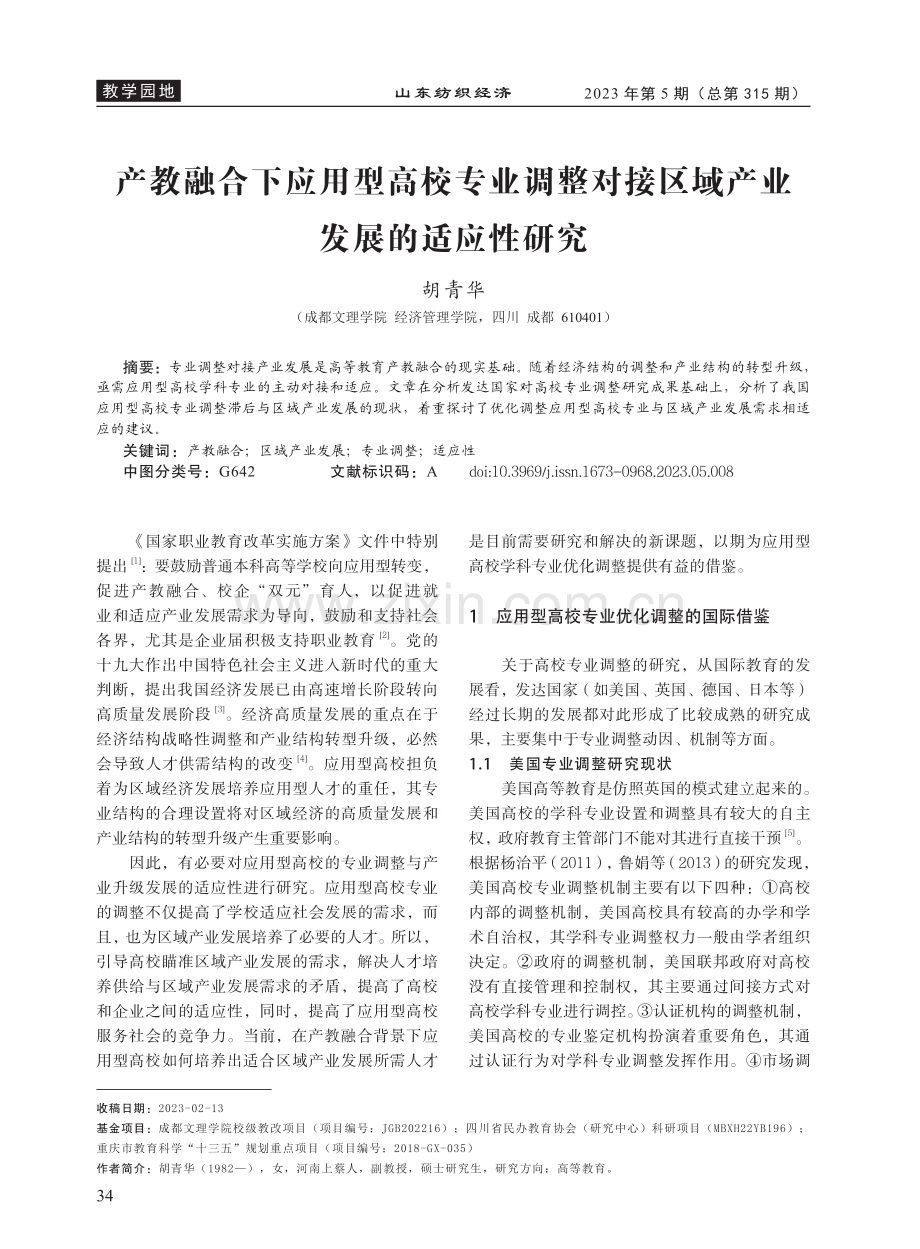 教学园地 山东纺织经济 2023 年第 5 期（总第 315 期）

产教融合下应用型高校专业调整对接区域产业发展的适应性研究

胡青华

（成都文理学院 经济管理学院，四川 成都 610401）

摘要：专业调整对接产业发展是高等教育产教融合的现实基础。随着经济结构的调整和产业结构的转型升级，亟需应用型高校学科专业的主动对接和适应。文章在分析发达国家对高校专业调整研究成果基础上，分析了我国应用型高校专业调整滞后与区域产业发展的现状，着重探讨了优化调整应用型高校专业与区域产业发展需求相适应的建议。

关键词：产教融合；区域产业发展；专业调整；适应性

中图分类号：G642 文献标识码：A doi:10.3969/j.issn.1673-0968.2023.05.008

《国家职业教育改革实施方案》文件中特别提出$^{[1]}$：要鼓励普通本科高等学校向应用型转变，促进产教融合、校企“双元”育人，以促进就业和适应产业发展需求为导向，鼓励和支持社会各界，尤其是企业届积极支持职业教育$^{[2]}$。党的十九大作出中国特色社会主义进入新时代的重大判断，提出我国经济发展已由高速增长阶段转向高质量发展阶段$^{[3]}$。经济高质量发展的重点在于经济结构战略性调整和产业结构转型升级，必然会导致人才供需结构的改变$^{[4]}$。应用型高校担负着为区域经济发展培养应用型人才的重任，其专业结构的合理设置将对区域经济的高质量发展和产业结构的转型升级产生重要影响。

因此，有必要对应用型高校的专业调整与产业升级发展的适应性进行研究。应用型高校专业的调整不仅提高了学校适应社会发展的需求，而且，也为区域产业发展培养了必要的人才。所以，引导高校瞄准区域产业发展的需求，解决人才培养供给与区域产业发展需求的矛盾，提高了高校和企业之间的适应性，同时，提高了应用型高校服务社会的竞争力。当前，在产教融合背景下应用型高校如何培养出适合区域产业发展所需人才是目前需要研究和解决的新课题，以期为应用型高校学科专业优化调整提供有益的借鉴。

1 应用型高校专业优化调整的国际借鉴

关于高校专业调整的研究，从国际教育的发展看，发达国家（如美国、英国、德国、日本等）经过长期的发展都对此形成了比较成熟的研究成果，主要集中于专业调整动因、机制等方面。

1.1 美国专业调整研究现状

美国高等教育是仿照英国的模式建立起来的。美国高校的学科专业设置和调整具有较大的自主权，政府教育主管部门不能对其进行直接干预$^{[5]}$。根据杨治平（2011），鲁娟等（2013）的研究发现，美国高校专业调整机制主要有以下四种：①高校内部的调整机制，美国高校具有较高的办学和学术自治权，其学科专业调整权力一般由学者组织决定。②政府的调整机制，美国联邦政府对高校没有直接管理和控制权，其主要通过间接方式对高校学科专业进行调控。③认证机构的调整机制，美国高校的专业鉴定机构扮演着重要角色，其通过认证行为对学科专业调整发挥作用。④市场调

收稿日期：2023-02-13

基金项目：成都文理学院校级教改项目（项目编号：JGB202216）；四川省民办教育协会（研究中心）科研项目（MBXH22YB196）；重庆市教育科学“十三五”规划重点项目（项目编号：2018-GX-035）

作者简介：胡青华（1982—），女，河南上蔡人，副教授，硕士研究生，研究方向：高等教育。

34